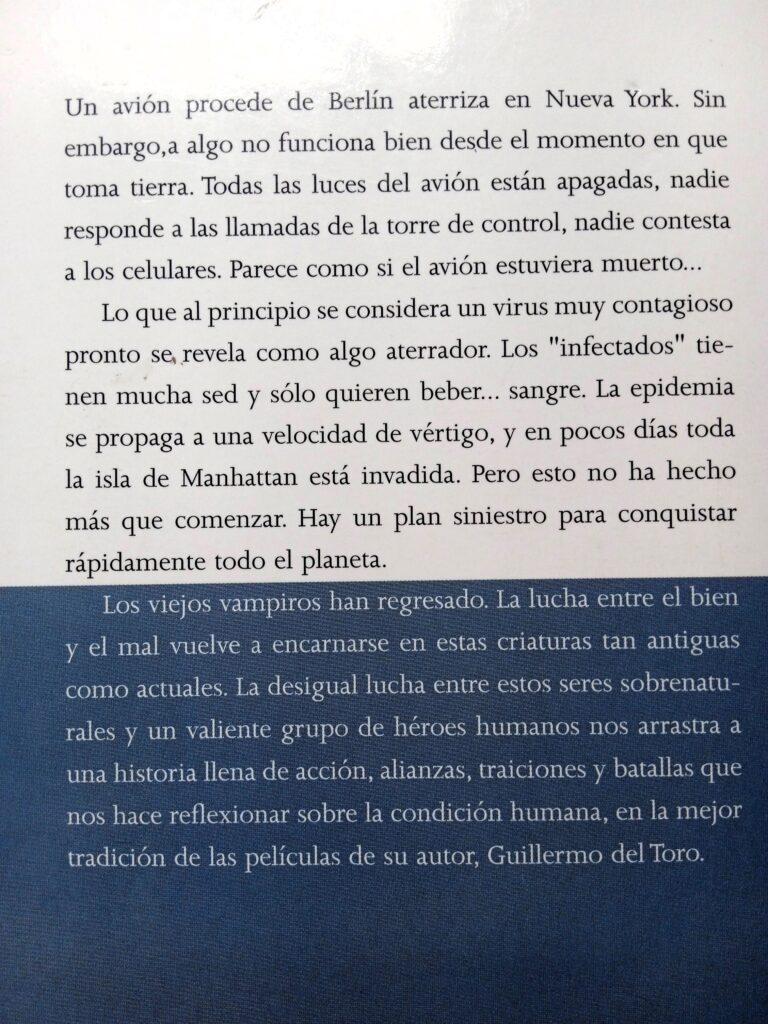 Un avión procede de Berlín aterriza en Nueva York. Sin embargo,a algo no funciona bien desde el momento en que toma tierra. Todas las luces del avión están apagadas, nadie responde a las llamadas de la torre de control, nadie contesta a los celulares. Parece como si el avión estuviera muerto...

Lo que al principio se considera un virus muy contagioso pronto se revela como algo aterrador. Los "infectados" tienen mucha sed y sólo quieren beber... sangre. La epidemia se propaga a una velocidad de vértigo, y en pocos días toda la isla de Manhattan está invadida. Pero esto no ha hecho más que comenzar. Hay un plan siniestro para conquistar rápidamente todo el planeta.

Los viejos vampiros han regresado. La lucha entre el bien y el mal vuelve a encarnarse en estas criaturas tan antiguas como actuales. La desigual lucha entre estos seres sobrenaturales y un valiente grupo de héroes humanos nos arrastra a una historia llena de acción, alianzas, traiciones y batallas que nos hace reflexionar sobre la condición humana, en la mejor tradición de las películas de su autor, Guillermo del Toro.